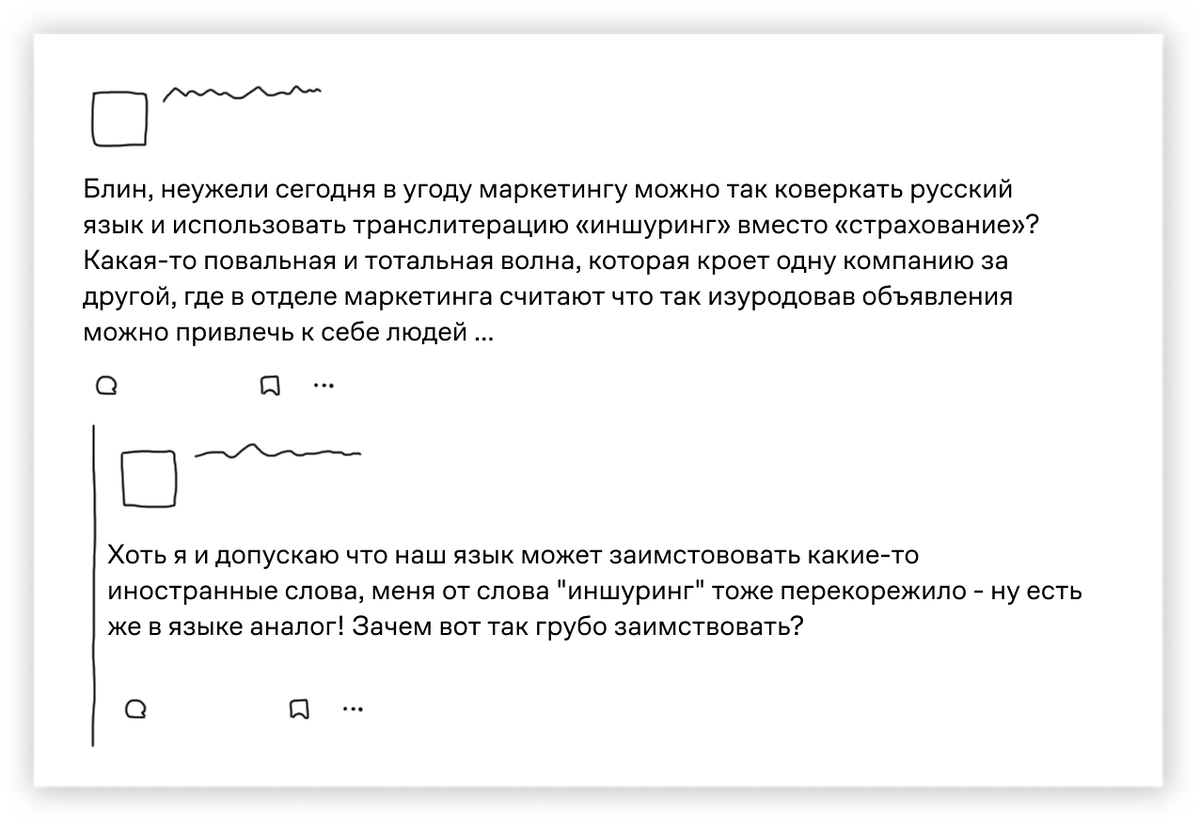 Блин, неужели сегодня в угоду маркетингу можно так коверкать русский язык и использовать транслитерацию «иншуринг» вместо «страхование»? Какая-то повальная и тотальная волна, которая кроет одну компанию за другой, где в отделе маркетинга считают что так изуродовав объявления можно привлечь к себе людей ...

...

Хоть я и допускаю что наш язык может заимстововать какие-то иностранные слова, меня от слова "иншуринг" тоже перекорежило - ну есть же в языке аналог! Зачем вот так грубо заимствовать?

...